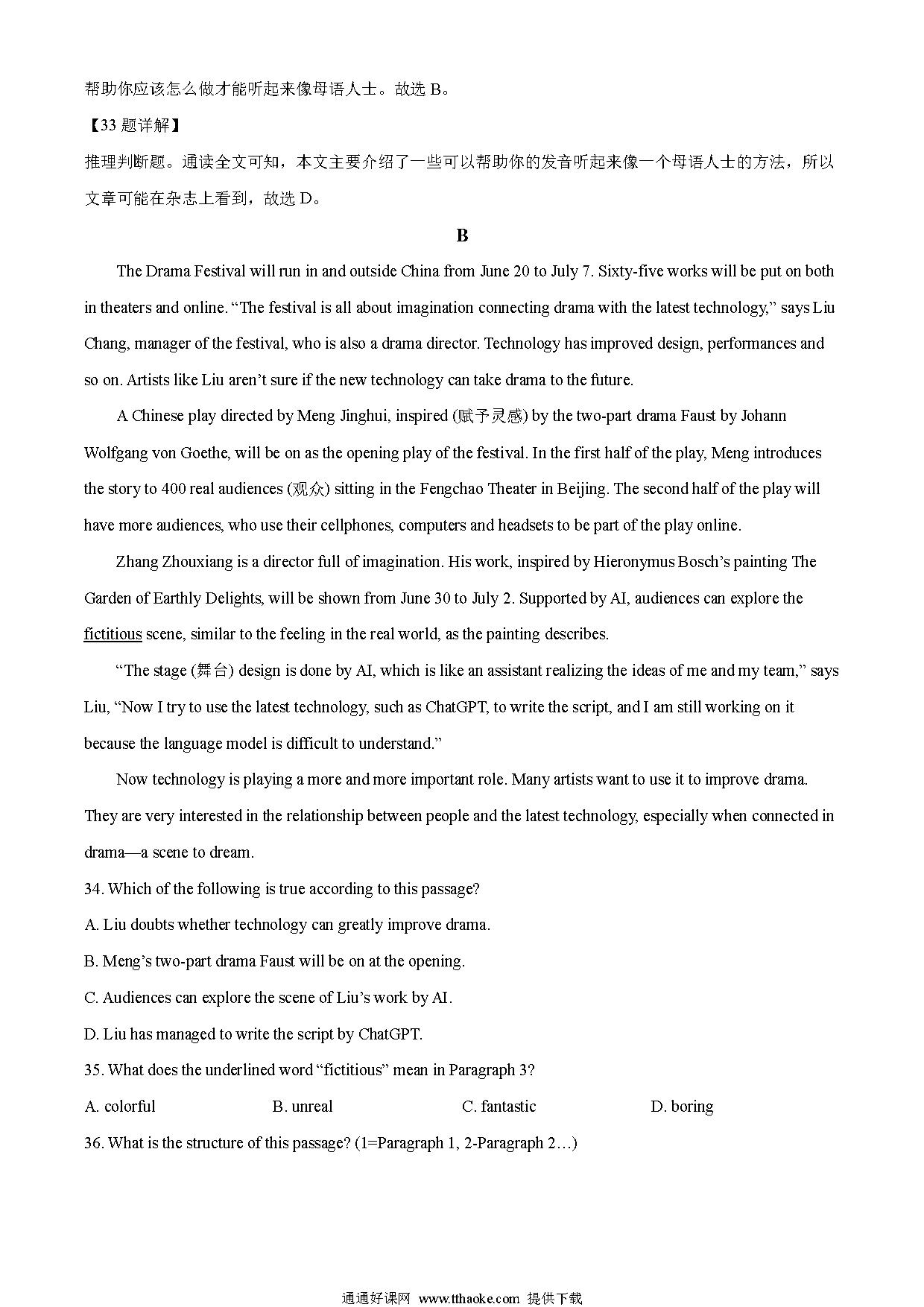 帮助你应该怎么做才能听起来像母语人士。故选 B。

【33 题详解】

推理判断题。通读全文可知，本文主要介绍了一些可以帮助你的发音听起来像一个母语人士的方法，所以文章可能在杂志上看到，故选 D。

B

The Drama Festival will run in and outside China from June 20 to July 7. Sixty-five works will be put on both in theaters and online. “The festival is all about imagination connecting drama with the latest technology,” says Liu Chang, manager of the festival, who is also a drama director. Technology has improved design, performances and so on. Artists like Liu aren’t sure if the new technology can take drama to the future.

A Chinese play directed by Meng Jinghui, inspired (赋予灵感) by the two-part drama Faust by Johann Wolfgang von Goethe, will be on as the opening play of the festival. In the first half of the play, Meng introduces the story to 400 real audiences (观众) sitting in the Fengchao Theater in Beijing. The second half of the play will have more audiences, who use their cellphones, computers and headsets to be part of the play online.

Zhang Zhouxiang is a director full of imagination. His work, inspired by Hieronymus Bosch’s painting The Garden of Earthly Delights, will be shown from June 30 to July 2. Supported by AI, audiences can explore the fictitious scene, similar to the feeling in the real world, as the painting describes.

“The stage (舞台) design is done by AI, which is like an assistant realizing the ideas of me and my team,” says Liu, “Now I try to use the latest technology, such as ChatGPT, to write the script, and I am still working on it because the language model is difficult to understand.”

Now technology is playing a more and more important role. Many artists want to use it to improve drama. They are very interested in the relationship between people and the latest technology, especially when connected in drama—a scene to dream.

34. Which of the following is true according to this passage?

A. Liu doubts whether technology can greatly improve drama.

B. Meng’s two-part drama Faust will be on at the opening.

C. Audiences can explore the scene of Liu’s work by AI.

D. Liu has managed to write the script by ChatGPT.

35. What does the underlined word “fictitious” mean in Paragraph 3?

A. colorful B. unreal C. fantastic D. boring

36. What is the structure of this passage? (1=Paragraph 1, 2-Paragraph 2…)

通通好课网 www.tthaoke.com 提供下载